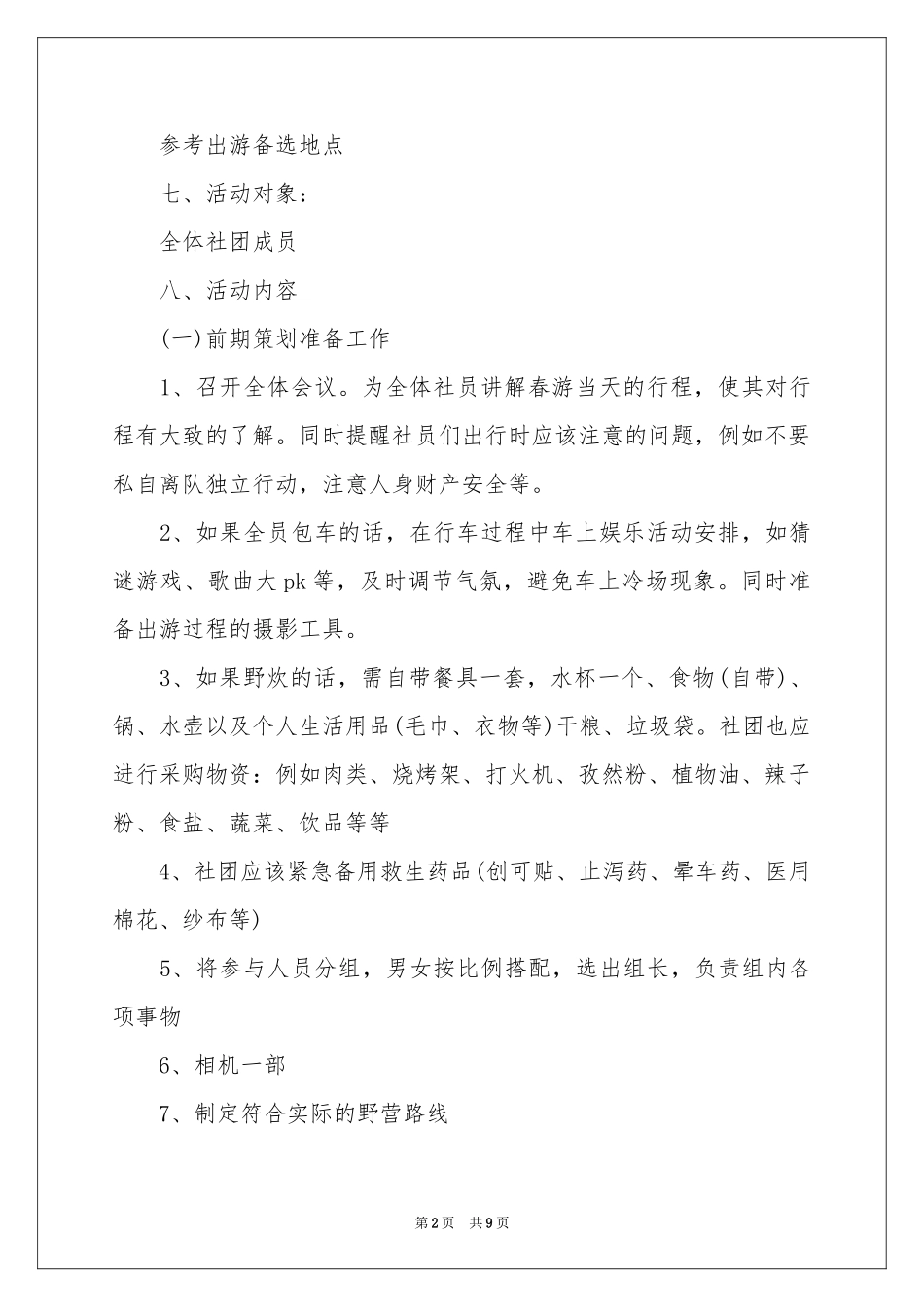 参考出游备选地点

七、活动对象：

全体社团成员

八、活动内容

(一)前期策划准备工作

1、召开全体会议。为全体社员讲解春游当天的行程，使其对行程有大致的了解。同时提醒社员们出行时应该注意的问题，例如不要私自离队独立行动，注意人身财产安全等。

2、如果全员包车的话，在行车过程中车上娱乐活动安排，如猜谜游戏、歌曲大pk等，及时调节气氛，避免车上冷场现象。同时准备出游过程的摄影工具。

3、如果野炊的话，需自带餐具一套，水杯一个、食物(自带)、锅、水壶以及个人生活用品(毛巾、衣物等)干粮、垃圾袋。社团也应进行采购物资：例如肉类、烧烤架、打火机、孜然粉、植物油、辣子粉、食盐、蔬菜、饮品等等

4、社团应该紧急备用救生药品(创可贴、止泻药、晕车药、医用棉花、纱布等)

5、将参与人员分组，男女按比例搭配，选出组长，负责组内各项事物

6、相机一部

7、制定符合实际的野营路线

第2页 共9页